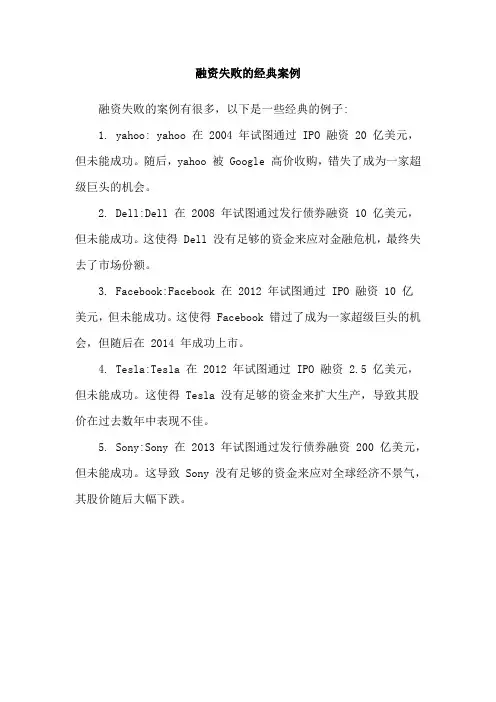 融资失败的经典案例

融资失败的案例有很多，以下是一些经典的例子:

1. yahoo: yahoo 在 2004 年试图通过 IPO 融资 20 亿美元，但未能成功。随后，yahoo 被 Google 高价收购，错失了成为一家超级巨头的机会。

2. Dell:Dell 在 2008 年试图通过发行债券融资 10 亿美元，但未能成功。这使得 Dell 没有足够的资金来应对金融危机，最终失去了市场份额。

3. Facebook:Facebook 在 2012 年试图通过 IPO 融资 10 亿美元，但未能成功。这使得 Facebook 错过了成为一家超级巨头的机会，但随后在 2014 年成功上市。

4. Tesla:Tesla 在 2012 年试图通过 IPO 融资 2.5 亿美元，但未能成功。这使得 Tesla 没有足够的资金来扩大生产，导致其股价在过去数年中表现不佳。

5. Sony:Sony 在 2013 年试图通过发行债券融资 200 亿美元，但未能成功。这导致 Sony 没有足够的资金来应对全球经济不景气，其股价随后大幅下跌。